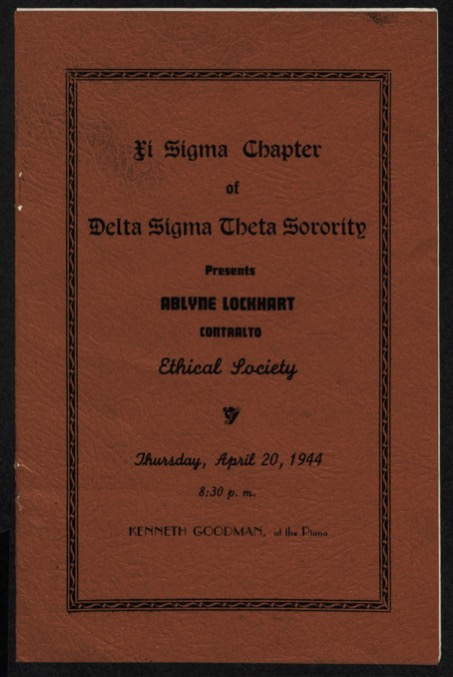 Xi Sigma Chapter

of

Delta Sigma Theta Sorority

Presents

ABLYNE LOCKHART

CONTRALTO

Ethical Society

Thursday, April 20, 1944

8:30 p. m.

KENNETH GOODMAN, at the Piano